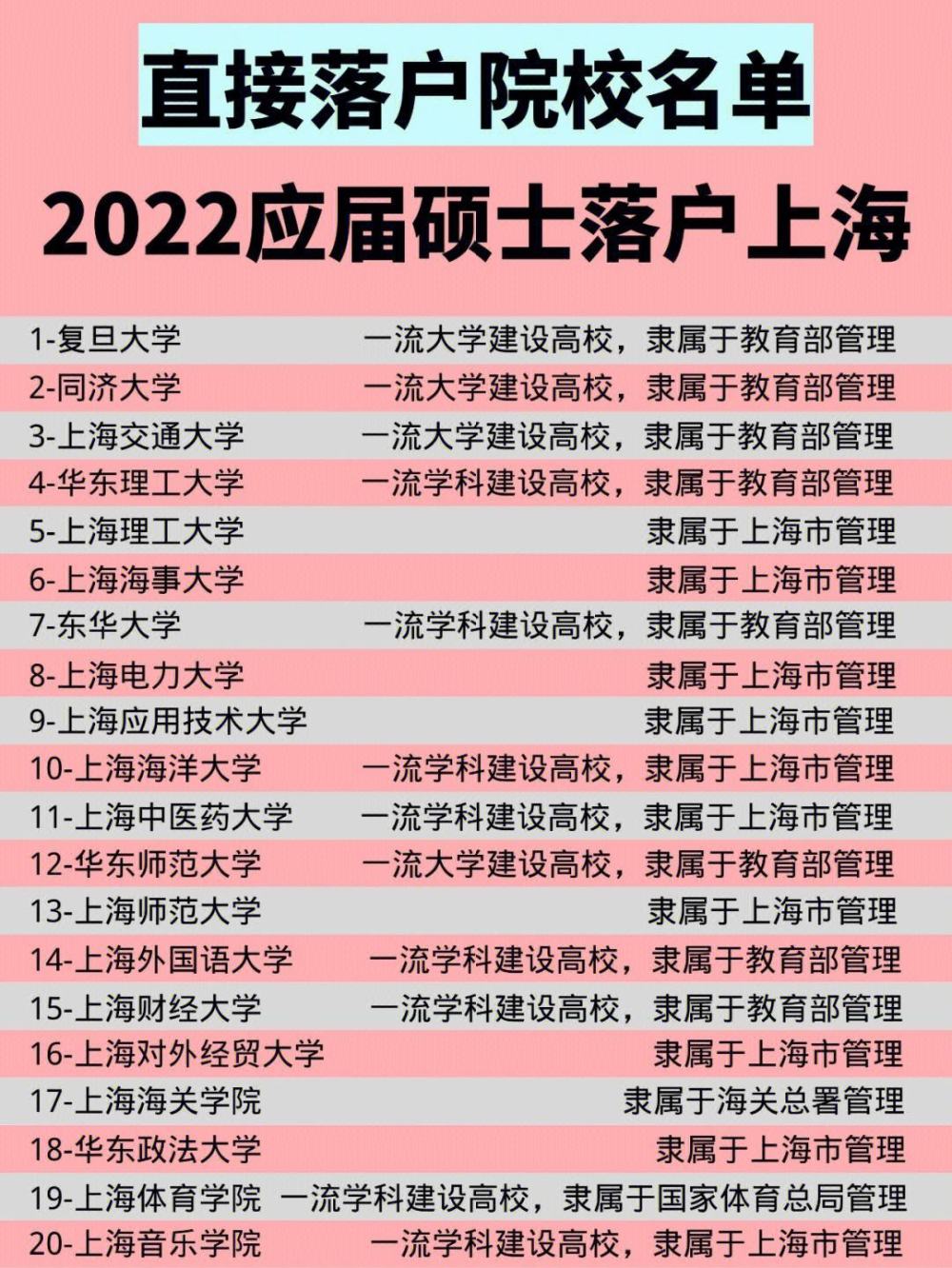 直接落户院校名单

2022应届硕士落户上海

1-复旦大学 一流大学建设高校，隶属于教育部管理
2-同济大学 一流大学建设高校，隶属于教育部管理
3-上海交通大学 一流大学建设高校，隶属于教育部管理
4-华东理工大学 一流学科建设高校，隶属于教育部管理
5-上海理工大学 隶属于上海市管理
6-上海海事大学 隶属于上海市管理
7-东华大学 一流学科建设高校，隶属于教育部管理
8-上海电力大学 隶属于上海市管理
9-上海应用技术大学 隶属于上海市管理
10-上海海洋大学 一流学科建设高校，隶属于上海市管理
11-上海中医药大学 一流学科建设高校，隶属于上海市管理
12-华东师范大学 一流大学建设高校，隶属于教育部管理
13-上海师范大学 隶属于上海市管理
14-上海外国语大学 一流学科建设高校，隶属于教育部管理
15-上海财经大学 一流学科建设高校，隶属于教育部管理
16-上海对外经贸大学 隶属于上海市管理
17-上海海关学院 隶属于海关总署管理
18-华东政法大学 隶属于上海市管理
19-上海体育学院 一流学科建设高校，隶属于国家体育总局管理
20-上海音乐学院 一流学科建设高校，隶属于上海市管理